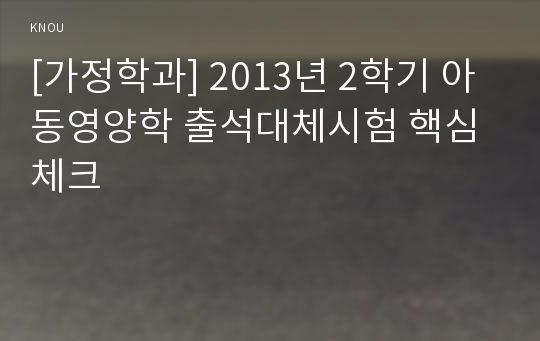 KNOU

[가정학과] 2013년 2학기 아동영양학 출석대체시험 핵심체크